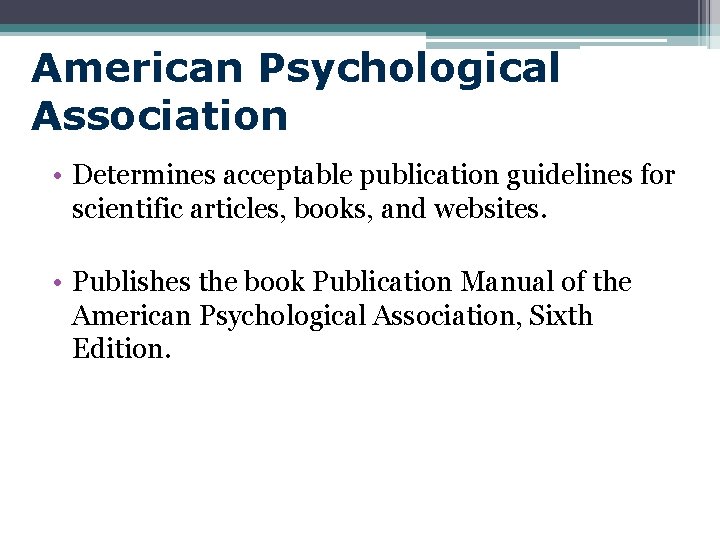 American Psychological Association

• Determines acceptable publication guidelines for scientific articles, books, and websites.

• Publishes the book Publication Manual of the American Psychological Association, Sixth Edition.